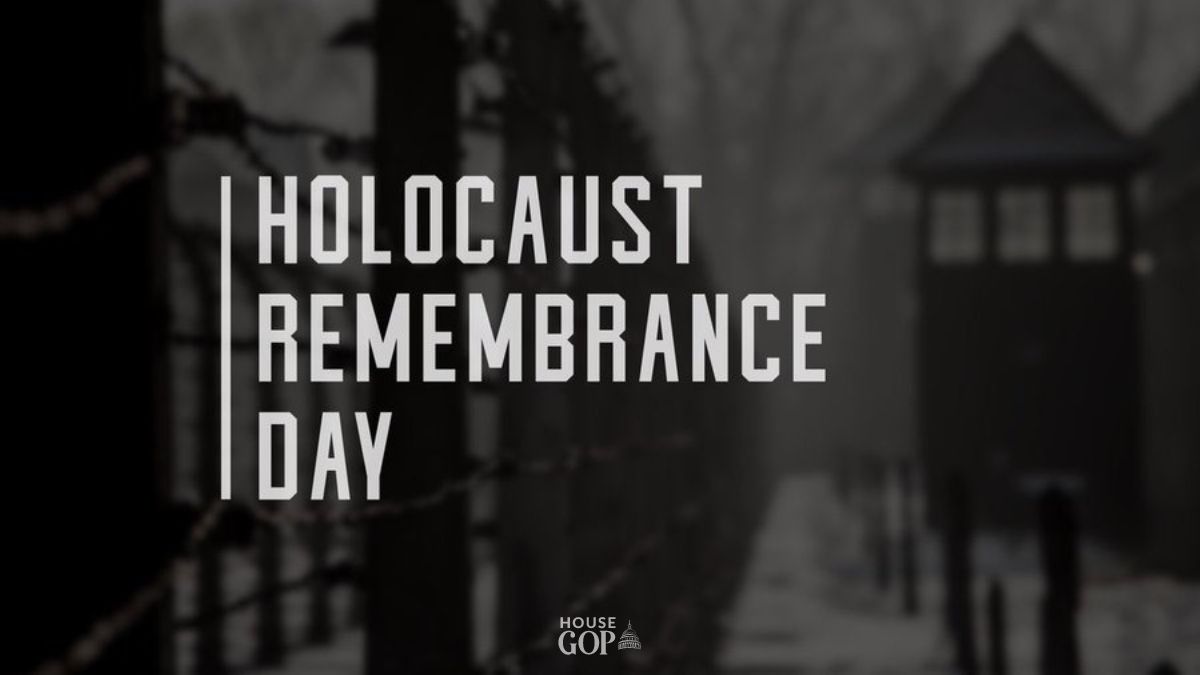 HOLOCAUST
REMEMBRANCE
DAY

HOUSE
GOP